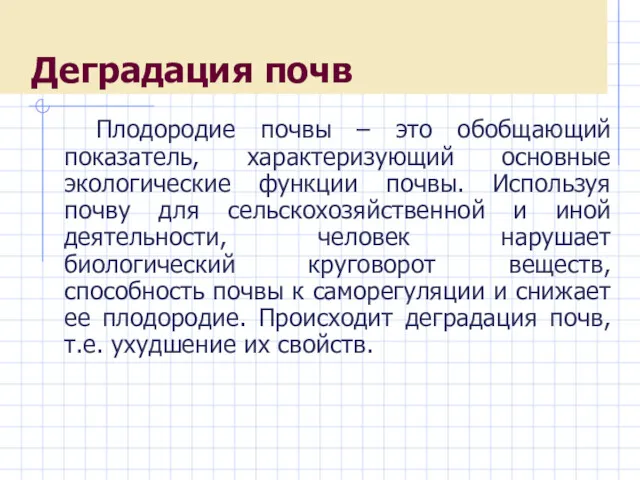 Деградация почв

Плодородие почвы – это обобщающий показатель, характеризующий основные экологические функции почвы. Используя почву для сельскохозяйственной и иной деятельности, человек нарушает биологический круговорот веществ, способность почвы к саморегуляции и снижает ее плодородие. Происходит деградация почв, т.е. ухудшение их свойств.